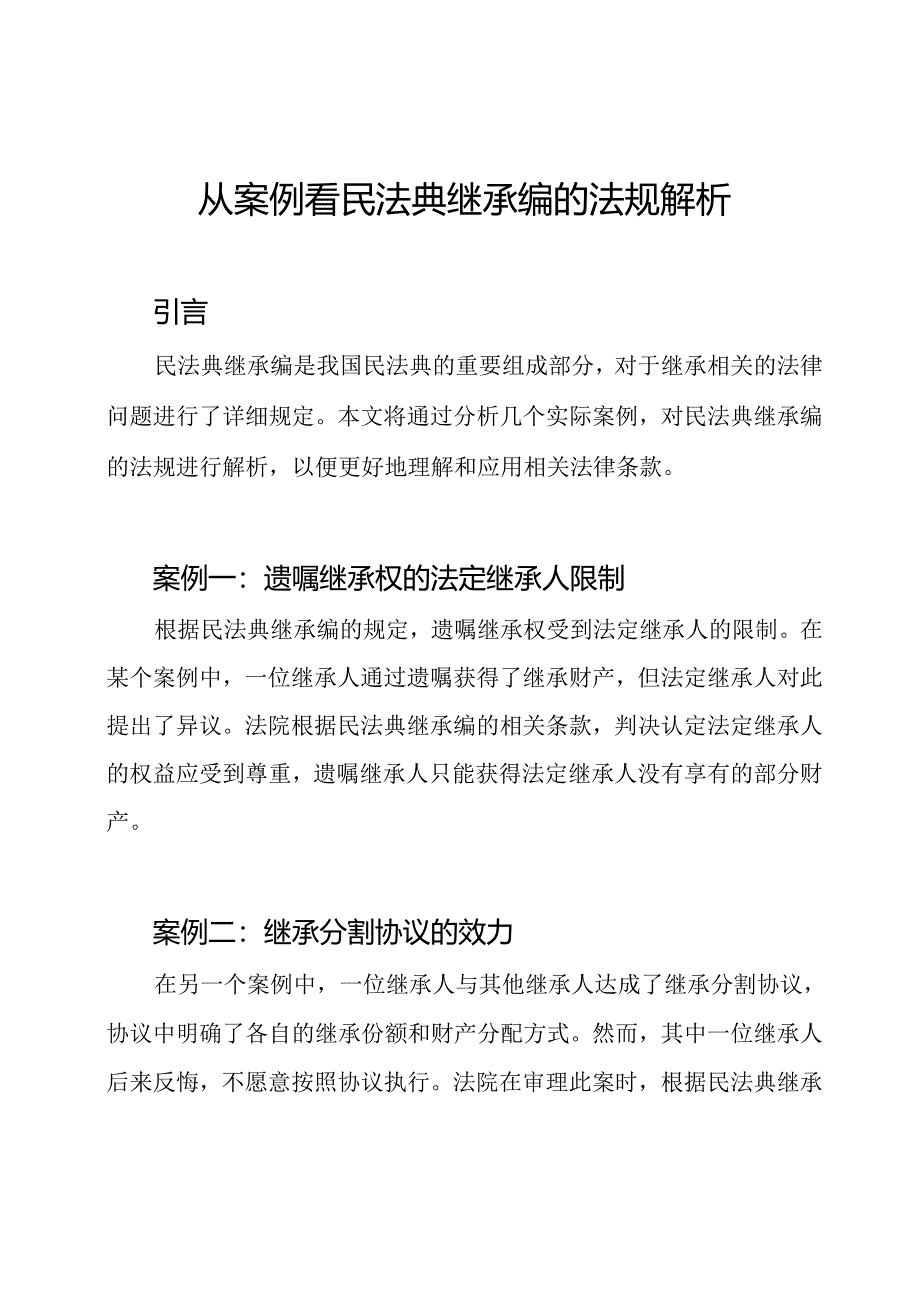 从案例看民法典继承编的法规解析

引言

民法典继承编是我国民法典的重要组成部分，对于继承相关的法律问题进行了详细规定。本文将通过分析几个实际案例，对民法典继承编的法规进行解析，以便更好地理解和应用相关法律条款。

案例一：遗嘱继承权的法定继承人限制

根据民法典继承编的规定，遗嘱继承权受到法定继承人的限制。在某个案例中，一位继承人通过遗嘱获得了继承财产，但法定继承人对此提出了异议。法院根据民法典继承编的相关条款，判决认定法定继承人的权益应受到尊重，遗嘱继承人只能获得法定继承人没有享有的部分财产。

案例二：继承分割协议的效力

在另一个案例中，一位继承人与其他继承人达成了继承分割协议，协议中明确了各自的继承份额和财产分配方式。然而，其中一位继承人后来反悔，不愿意按照协议执行。法院在审理此案时，根据民法典继承